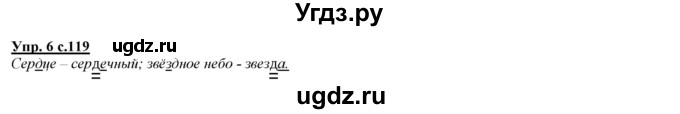 Угдз.ру

Упр. 6 с.119 ugdz.ru
Сердце – сердечный; звёздное небо - звезда.

ugdz.ru